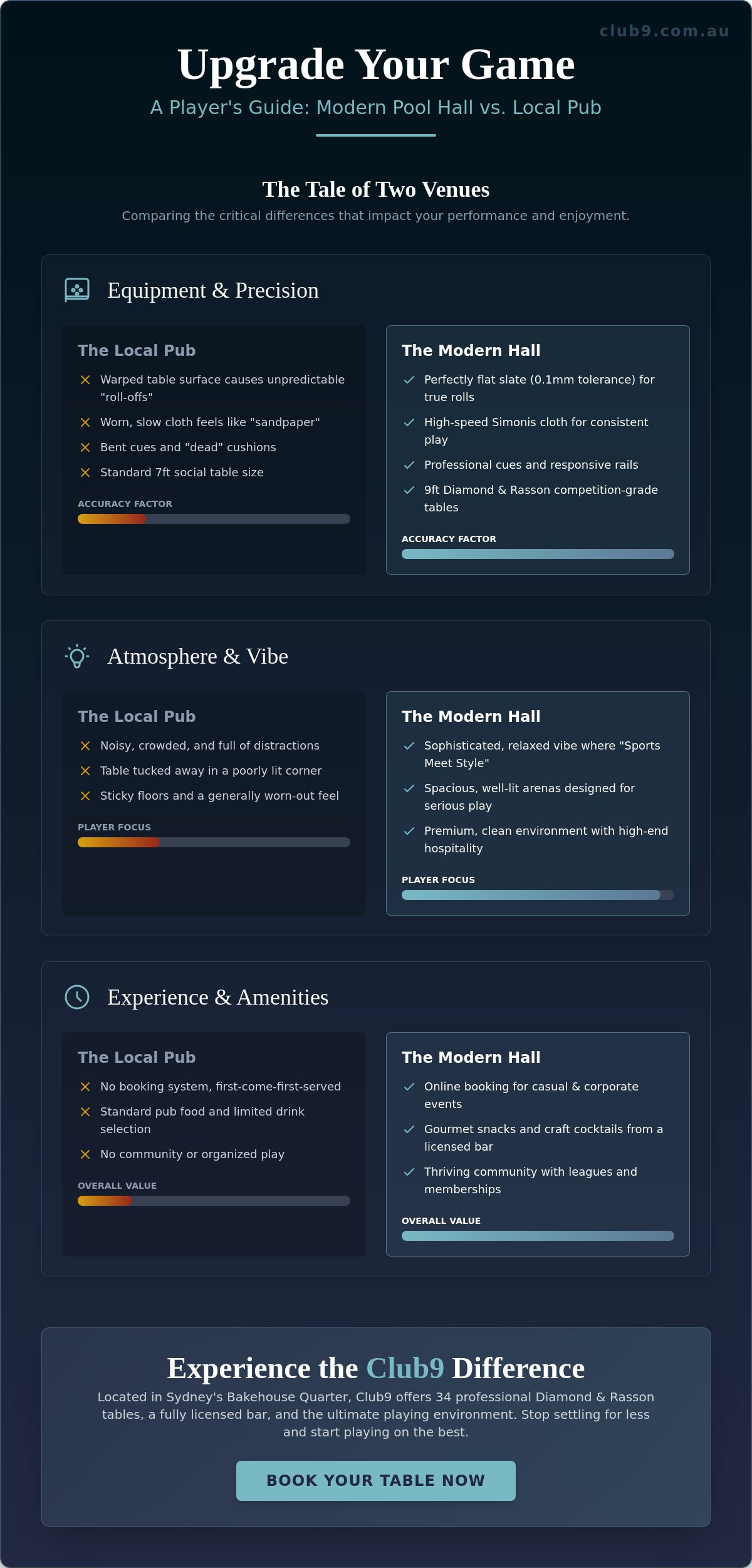 club9.com.au

Upgrade Your Game

A Player's Guide: Modern Pool Hall vs. Local Pub

The Tale of Two Venues

Comparing the critical differences that impact your performance and enjoyment.

Equipment & Precision

The Local Pub

Warped table surface causes unpredictable "roll-offs"

Worn, slow cloth feels like "sandpaper"

Bent cues and "dead" cushions

Standard 7ft social table size

ACCURACY FACTOR

The Modern Hall

Perfectly flat slate (0.1mm tolerance) for true rolls

High-speed Simonis cloth for consistent play

Professional cues and responsive rails

9ft Diamond & Rasson competition-grade tables

ACCURACY FACTOR

Atmosphere & Vibe

The Local Pub

Noisy, crowded, and full of distractions

Table tucked away in a poorly lit corner

Sticky floors and a generally worn-out feel

PLAYER FOCUS

The Modern Hall

Sophisticated, relaxed vibe where "Sports Meet Style"

Spacious, well-lit arenas designed for serious play

Premium, clean environment with high-end hospitality

PLAYER FOCUS

Experience & Amenities

The Local Pub

No booking system, first-come-first-served

Standard pub food and limited drink selection

No community or organized play

OVERALL VALUE

The Modern Hall

Online booking for casual & corporate events

Gourmet snacks and craft cocktails from a licensed bar

Thriving community with leagues and memberships

OVERALL VALUE

Experience the Club9 Difference

Located in Sydney's Bakehouse Quarter, Club9 offers 34 professional Diamond & Rasson tables, a fully licensed bar, and the ultimate playing environment. Stop settling for less and start playing on the best.

BOOK YOUR TABLE NOW